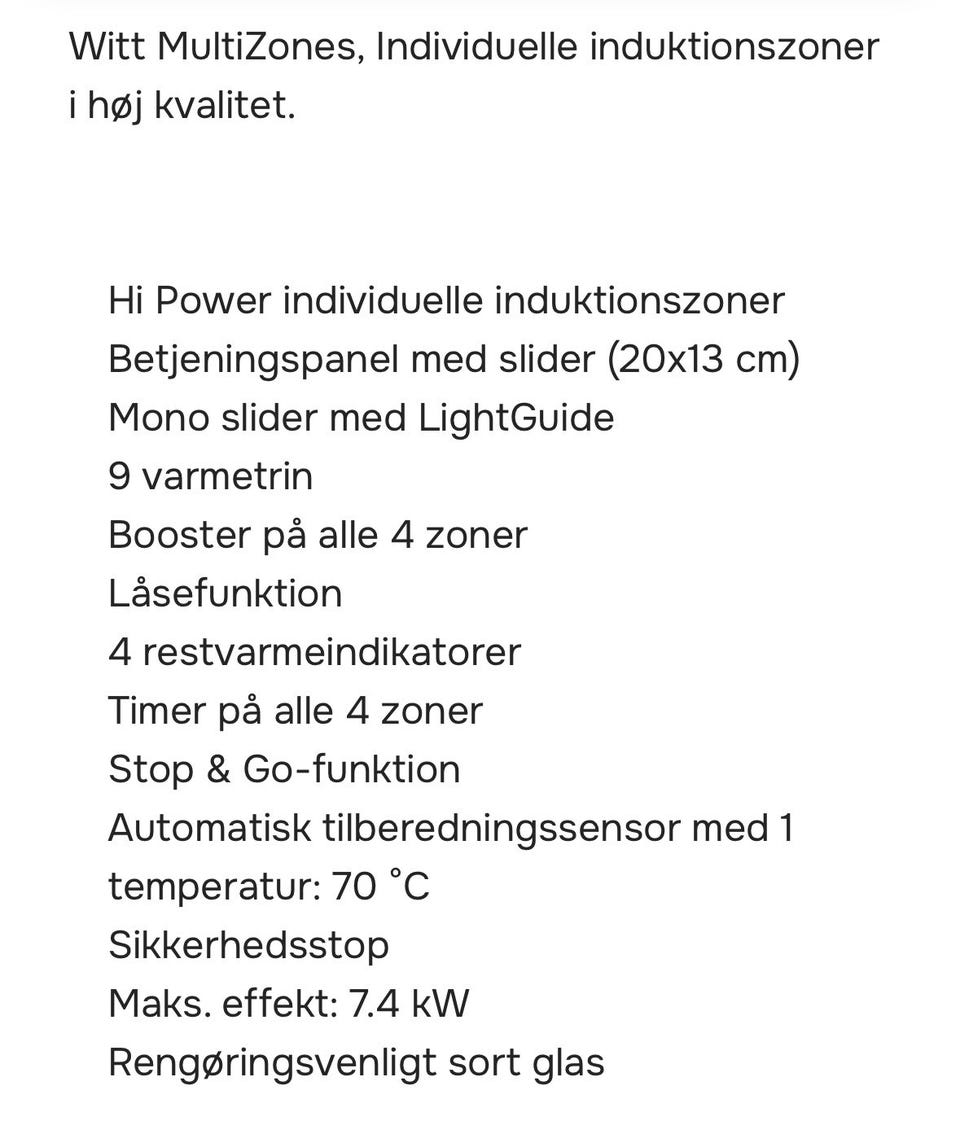 Witt MultiZones, Individuelle induktionszoner i høj kvalitet.

Hi Power individuelle induktionszoner
Betjeningspanel med slider (20x13 cm)
Mono slider med LightGuide
9 varmetrin
Booster på alle 4 zoner
Låsefunktion
4 restvarmeindikatorer
Timer på alle 4 zoner
Stop & Go-funktion
Automatisk tilberedningssensor med 1 temperatur: 70 °C
Sikkerhedsstop
Maks. effekt: 7.4 kW
Rengøringsvenligt sort glas